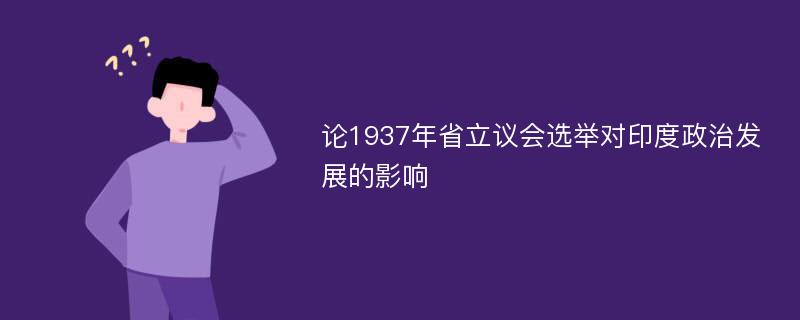 ???

论1937年省立议会选举对印度政治发展的影响